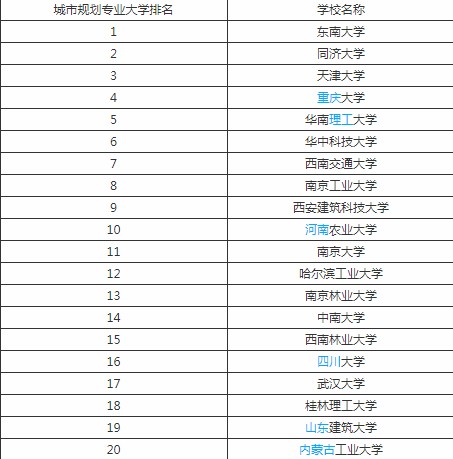 | 城市规划专业大学排名 | 学校名称 |
|---|---|
| 1 | 东南大学 |
| 2 | 同济大学 |
| 3 | 天津大学 |
| 4 | 重庆大学 |
| 5 | 华南理工大学 |
| 6 | 华中科技大学 |
| 7 | 西南交通大学 |
| 8 | 南京工业大学 |
| 9 | 西安建筑科技大学 |
| 10 | 河南农业大学 |
| 11 | 南京大学 |
| 12 | 哈尔滨工业大学 |
| 13 | 南京林业大学 |
| 14 | 中南大学 |
| 15 | 西南林业大学 |
| 16 | 四川大学 |
| 17 | 武汉大学 |
| 18 | 桂林理工大学 |
| 19 | 山东建筑大学 |
| 20 | 内蒙古工业大学 |